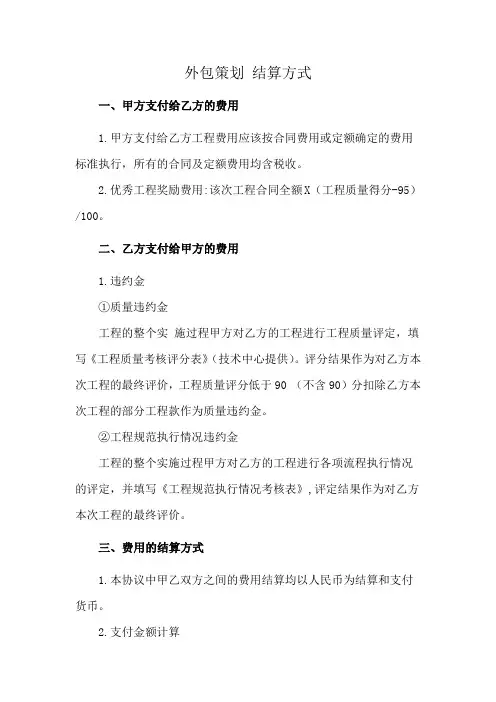 外包策划 结算方式

一、甲方支付给乙方的费用

1.甲方支付给乙方工程费用应该按合同费用或定额确定的费用标准执行，所有的合同及定额费用均含税收。

2.优秀工程奖励费用:该次工程合同全额X（工程质量得分-95）/100。

二、乙方支付给甲方的费用

1.违约金

①质量违约金

工程的整个实 施过程甲方对乙方的工程进行工程质量评定，填写《工程质量考核评分表》(技术中心提供)。评分结果作为对乙方本次工程的最终评价，工程质量评分低于90 （不含90）分扣除乙方本次工程的部分工程款作为质量违约金。

②工程规范执行情况违约金

工程的整个实施过程甲方对乙方的工程进行各项流程执行情况的评定，并填写《工程规范执行情况考核表》，评定结果作为对乙方本次工程的最终评价。

三、费用的结算方式

1.本协议中甲乙双方之间的费用结算均以人民币为结算和支付货币。

2.支付金额计算